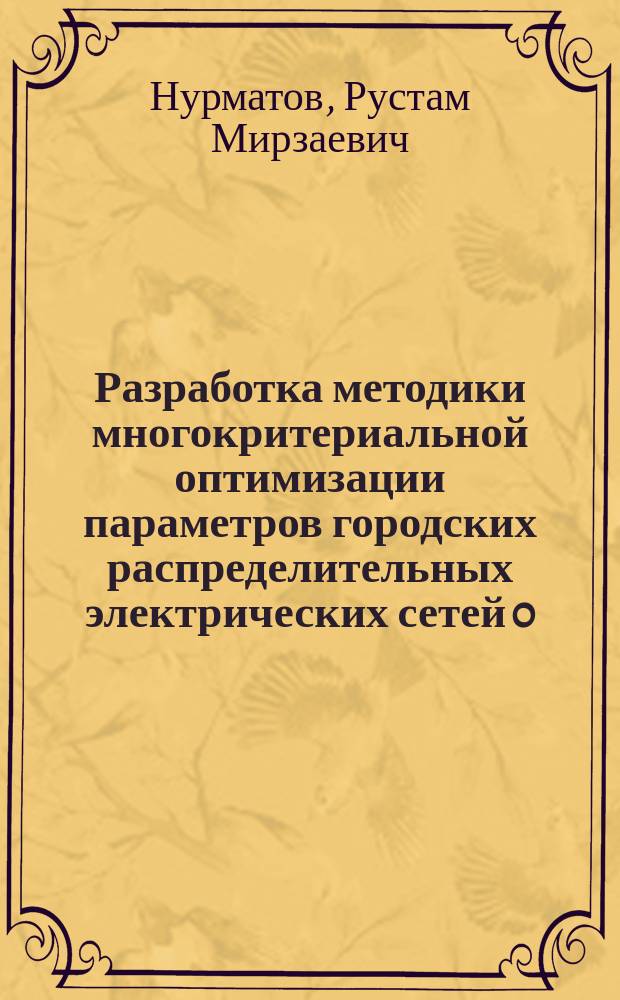 Нурматов, Рустам Мирзаевич

Разработка методики многокритериальной оптимизации параметров городских распределительных электрических сетей